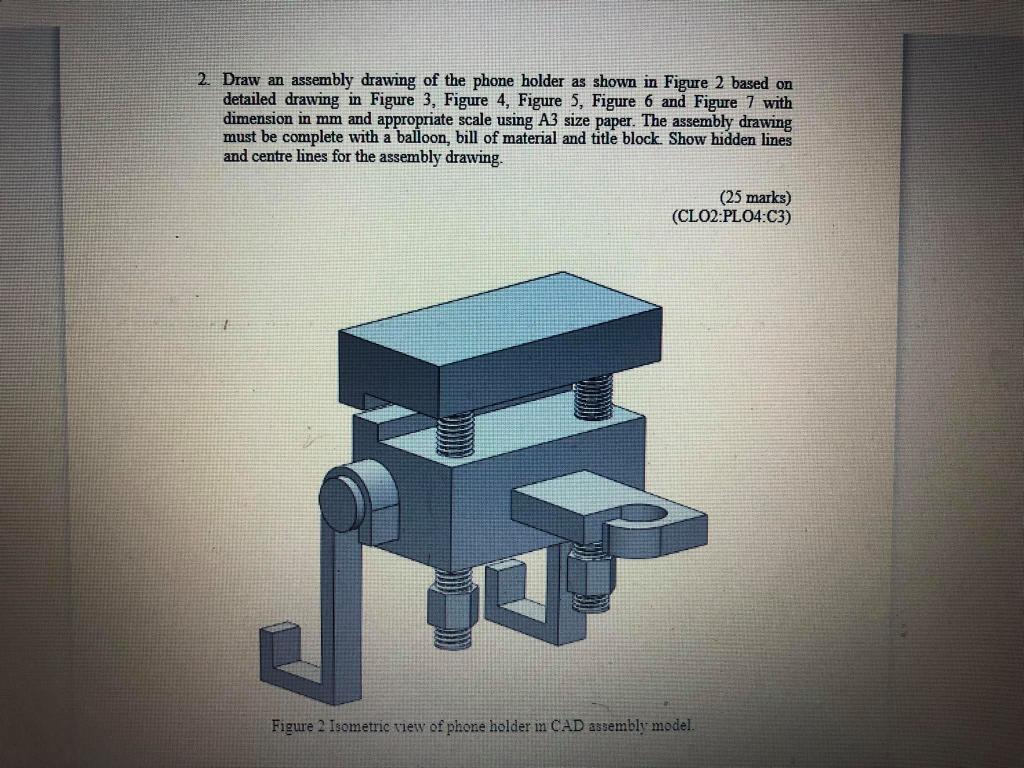 2. Draw an assembly drawing of the phone holder as shown in Figure 2 based on detailed drawing in Figure 3, Figure 4, Figure 5, Figure 6 and Figure 7 with dimension in mm and appropriate scale using A3 size paper. The assembly drawing must be complete with a balloon, bill of material and title block. Show hidden lines and centre lines for the assembly drawing.

(25 marks)
(CLO2:PLO4:C3)

Figure 2 Isometric view of phone holder in CAD assembly model.